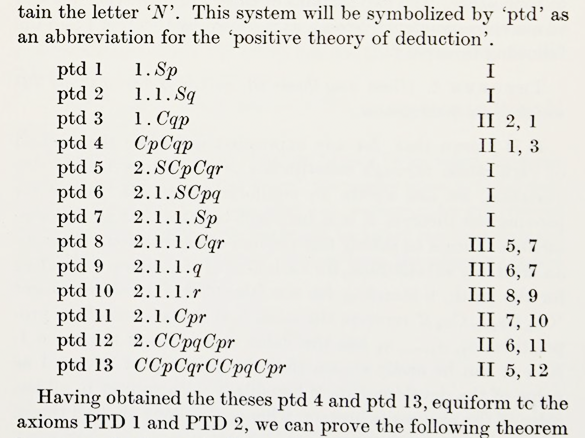 tain the letter '$N$'. This system will be symbolized by 'ptd' as an abbreviation for the 'positive theory of deduction'.

| | | |
|---|---|---|
| ptd 1 | $1.Sp$ | I |
| ptd 2 | $1.1.Sq$ | I |
| ptd 3 | $1.Cqp$ | II 2, 1 |
| ptd 4 | $CpCqp$ | II 1, 3 |
| ptd 5 | $2.SCpCqr$ | I |
| ptd 6 | $2.1.SCpq$ | I |
| ptd 7 | $2.1.1.Sp$ | I |
| ptd 8 | $2.1.1.Cqr$ | III 5, 7 |
| ptd 9 | $2.1.1.q$ | III 6, 7 |
| ptd 10 | $2.1.1.r$ | III 8, 9 |
| ptd 11 | $2.1.Cpr$ | II 7, 10 |
| ptd 12 | $2.CCpqCpr$ | II 6, 11 |
| ptd 13 | $CCpCqrCCpqCpr$ | II 5, 12 |

Having obtained the theses ptd 4 and ptd 13, equiform tc the axioms PTD 1 and PTD 2, we can prove the following theorem